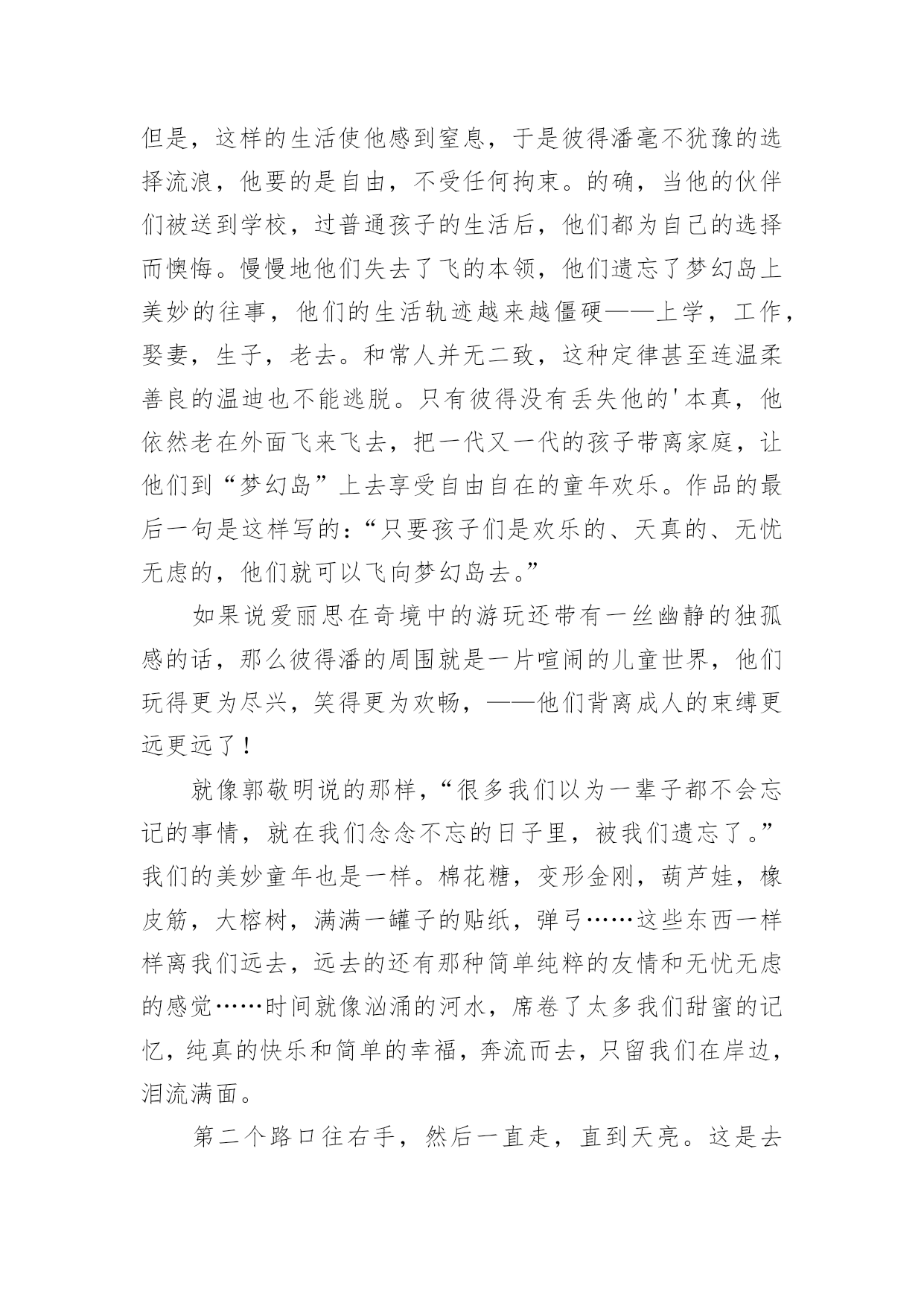 但是，这样的生活使他感到窒息，于是彼得潘毫不犹豫的选择流浪，他要的是自由，不受任何拘束。的确，当他的伙伴们被送到学校，过普通孩子的生活后，他们都为自己的选择而懊悔。慢慢地他们失去了飞的本领，他们遗忘了梦幻岛上美妙的往事，他们的生活轨迹越来越僵硬——上学，工作，娶妻，生子，老去。和常人并无二致，这种定律甚至连温柔善良的温迪也不能逃脱。只有彼得没有丢失他的'本真，他依然老在外面飞来飞去，把一代又一代的孩子带离家庭，让他们到“梦幻岛”上去享受自由自在的童年欢乐。作品的最后一句是这样写的：“只要孩子们是欢乐的、天真的、无忧无虑的，他们就可以飞向梦幻岛去。”

如果说爱丽思在奇境中的游玩还带有一丝幽静的独孤感的话，那么彼得潘的周围就是一片喧闹的儿童世界，他们玩得更为尽兴，笑得更为欢畅，——他们背离成人的束缚更远更远了！

就像郭敬明说的那样，“很多我们以为一辈子都不会忘记的事情，就在我们念念不忘的日子里，被我们遗忘了。”我们的美妙童年也是一样。棉花糖，变形金刚，葫芦娃，橡皮筋，大榕树，满满一罐子的贴纸，弹弓……这些东西一样样离我们远去，远去的还有那种简单纯粹的友情和无忧无虑的感觉……时间就像汹涌的河水，席卷了太多我们甜蜜的记忆，纯真的快乐和简单的幸福，奔流而去，只留我们在岸边，泪流满面。

第二个路口往右手，然后一直走，直到天亮。这是去